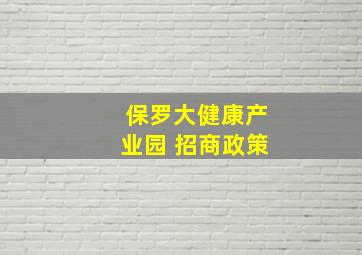 保罗大健康产业园 招商政策